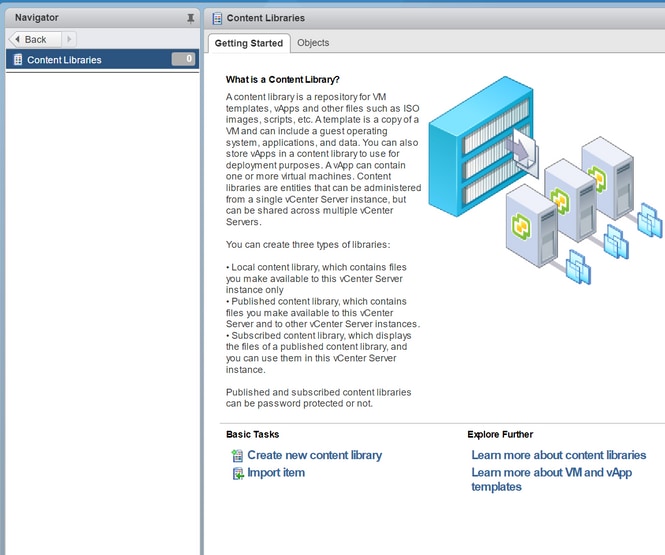 Navigator

Back

Content Libraries 0

Content Libraries

Getting Started Objects

What is a Content Library?

A content library is a repository for VM templates, vApps and other files such as ISO images, scripts, etc. A template is a copy of a VM and can include a guest operating system, applications, and data. You can also store vApps in a content library to use for deployment purposes. A vApp can contain one or more virtual machines. Content libraries are entities that can be administered from a single vCenter Server instance, but can be shared across multiple vCenter Servers.

You can create three types of libraries:

• Local content library, which contains files you make available to this vCenter Server instance only
• Published content library, which contains files you make available to this vCenter Server and to other vCenter Server instances.
• Subscribed content library, which displays the files of a published content library, and you can use them in this vCenter Server instance.

Published and subscribed content libraries can be password protected or not.

Basic Tasks

Create new content library

Import item

Explore Further

Learn more about content libraries

Learn more about VM and vApp templates